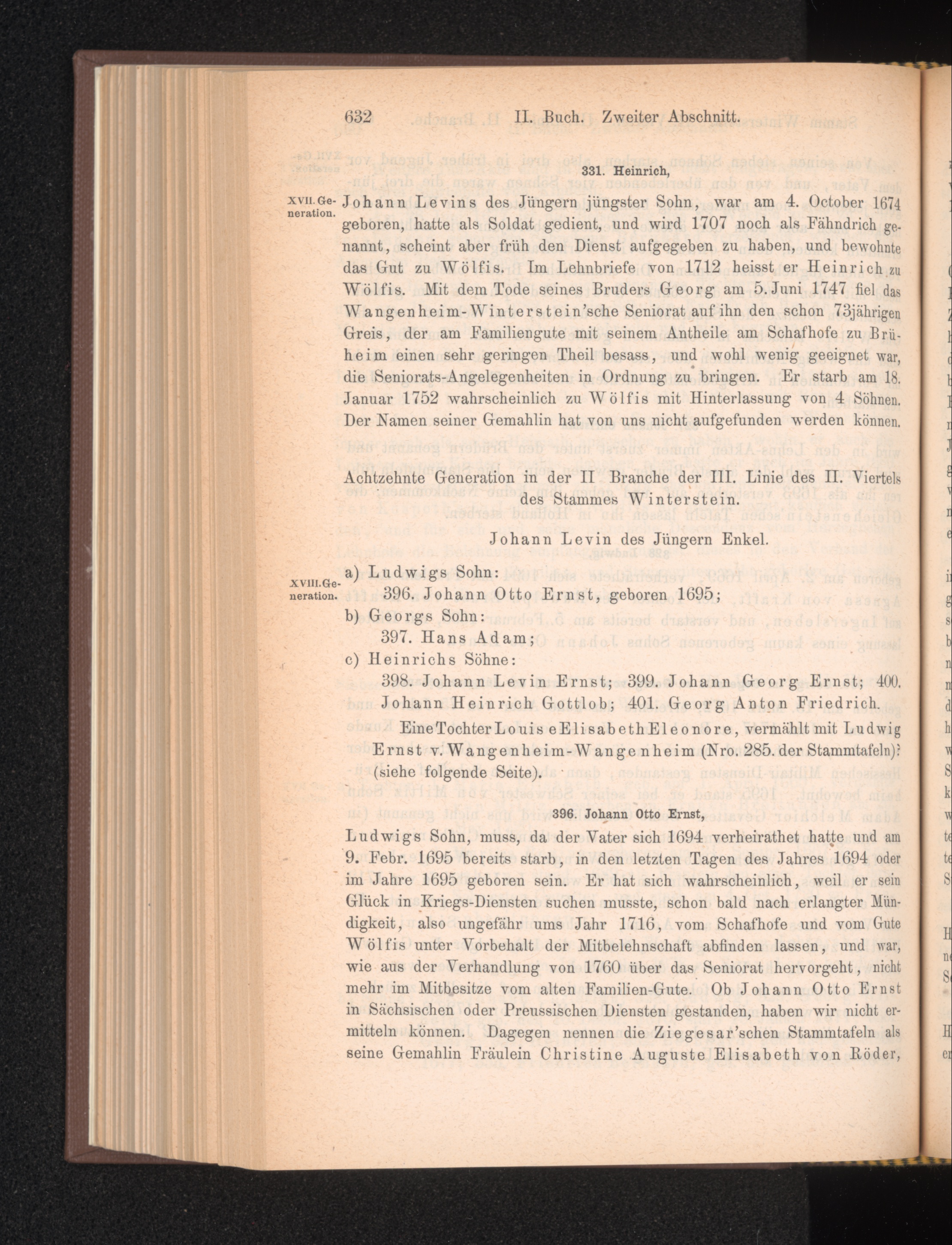 632 II. Buch. Zweiter Abschnitt.

331. Heinrich,

XVII. Generation.

Johann Levins des Jüngern jüngster Sohn, war am 4. October 1674 geboren, hatte als Soldat gedient, und wird 1707 noch als Fähndrich genannt, scheint aber früh den Dienst aufgegeben zu haben, und bewohnte das Gut zu Wölfis. Im Lehnbriefe von 1712 heisst er Heinrich zu Wölfis. Mit dem Tode seines Bruders Georg am 5. Juni 1747 fiel das Wangenheim-Winterstein'sche Seniorat auf ihn den schon 73jährigen Greis, der am Familiengute mit seinem Antheile am Schafhofe zu Brüheim einen sehr geringen Theil besass, und wohl wenig geeignet war, die Seniorats-Angelegenheiten in Ordnung zu bringen. Er starb am 18. Januar 1752 wahrscheinlich zu Wölfis mit Hinterlassung von 4 Söhnen. Der Namen seiner Gemahlin hat von uns nicht aufgefunden werden können.

Achtzehnte Generation in der II Branche der III. Linie des II. Viertels des Stammes Winterstein.

Johann Levin des Jüngern Enkel.

XVIII. Generation.

a) Ludwigs Sohn:
396. Johann Otto Ernst, geboren 1695;
b) Georgs Sohn:
397. Hans Adam;
c) Heinrichs Söhne:
398. Johann Levin Ernst; 399. Johann Georg Ernst; 400. Johann Heinrich Gottlob; 401. Georg Anton Friedrich.

Eine Tochter Louise Elisabeth Eleonore, vermählt mit Ludwig Ernst v. Wangenheim-Wangenheim (Nro. 285. der Stammtafeln)? (siehe folgende Seite).

396. Johann Otto Ernst,

Ludwigs Sohn, muss, da der Vater sich 1694 verheirathet hatte und am 9. Febr. 1695 bereits starb, in den letzten Tagen des Jahres 1694 oder im Jahre 1695 geboren sein. Er hat sich wahrscheinlich, weil er sein Glück in Kriegs-Diensten suchen musste, schon bald nach erlangter Mündigkeit, also ungefähr ums Jahr 1716, vom Schafhofe und vom Gute Wölfis unter Vorbehalt der Mitbelehnschaft abfinden lassen, und war, wie aus der Verhandlung von 1760 über das Seniorat hervorgeht, nicht mehr im Mitbesitze vom alten Familien-Gute. Ob Johann Otto Ernst in Sächsischen oder Preussischen Diensten gestanden, haben wir nicht ermitteln können. Dagegen nennen die Ziegesar'schen Stammtafeln als seine Gemahlin Fräulein Christine Auguste Elisabeth von Röder,